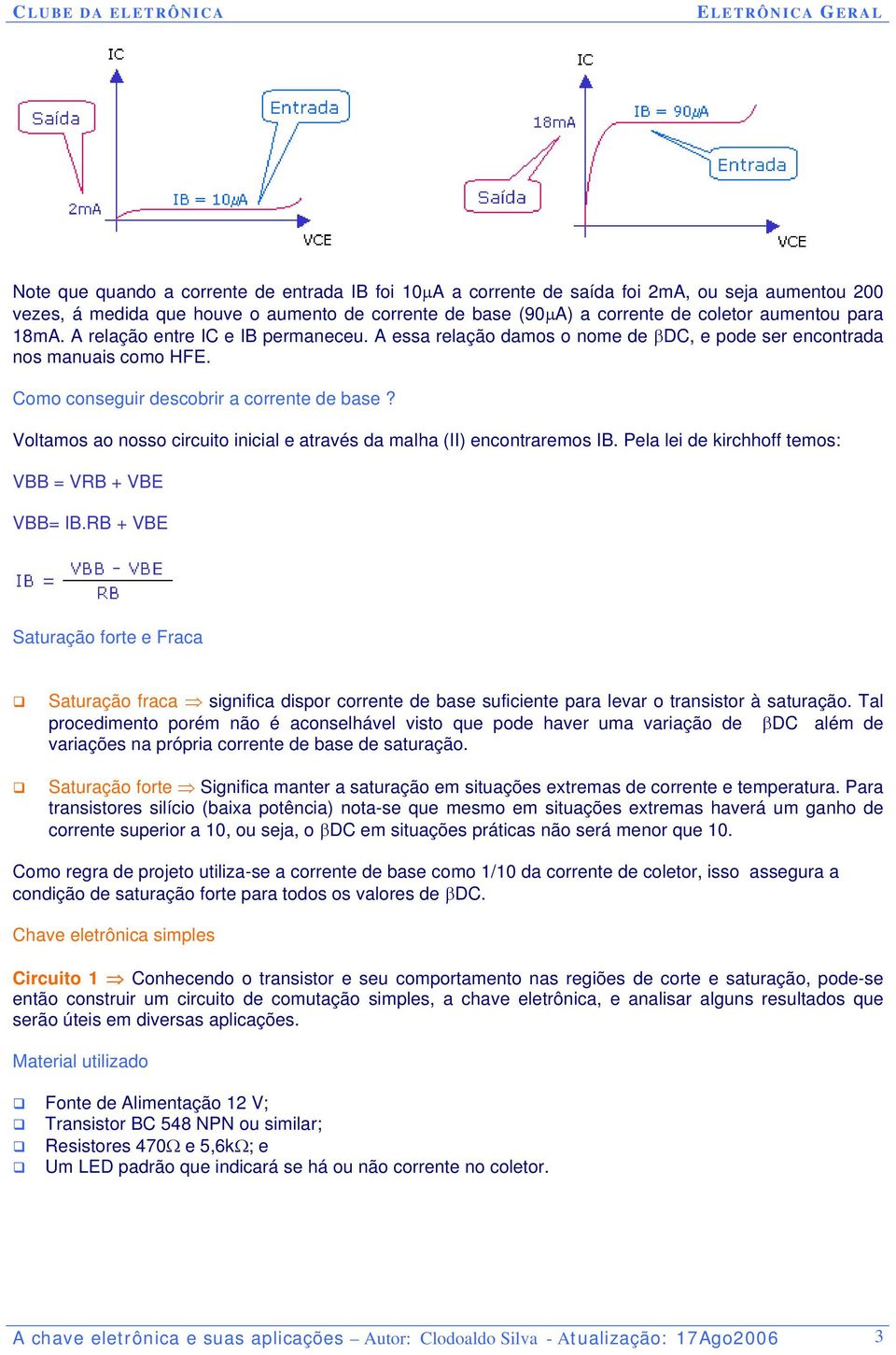 CLUBE DA ELETRÔNICA ELETRÔNICA GERAL

IC

Saída

Entrada

2mA

IB = 10μA

VCE

IC

18mA

IB = 90μA

Entrada

Saída

VCE

Note que quando a corrente de entrada IB foi 10μA a corrente de saída foi 2mA, ou seja aumentou 200 vezes, á medida que houve o aumento de corrente de base (90μA) a corrente de coletor aumentou para 18mA. A relação entre IC e IB permaneceu. A essa relação damos o nome de βDC, e pode ser encontrada nos manuais como HFE.

Como conseguir descobrir a corrente de base ?

Voltamos ao nosso circuito inicial e através da malha (II) encontraremos IB. Pela lei de kirchhoff temos:

VBB = VRB + VBE

VBB= IB.RB + VBE

$IB = \frac{VBB - VBE}{RB}$

Saturação forte e Fraca

❑ Saturação fraca ⇒ significa dispor corrente de base suficiente para levar o transistor à saturação. Tal procedimento porém não é aconselhável visto que pode haver uma variação de βDC além de variações na própria corrente de base de saturação.

❑ Saturação forte ⇒ Significa manter a saturação em situações extremas de corrente e temperatura. Para transistores silício (baixa potência) nota-se que mesmo em situações extremas haverá um ganho de corrente superior a 10, ou seja, o βDC em situações práticas não será menor que 10.

Como regra de projeto utiliza-se a corrente de base como 1/10 da corrente de coletor, isso assegura a condição de saturação forte para todos os valores de βDC.

Chave eletrônica simples

Circuito 1 ⇒ Conhecendo o transistor e seu comportamento nas regiões de corte e saturação, pode-se então construir um circuito de comutação simples, a chave eletrônica, e analisar alguns resultados que serão úteis em diversas aplicações.

Material utilizado

❑ Fonte de Alimentação 12 V;
❑ Transistor BC 548 NPN ou similar;
❑ Resistores 470Ω e 5,6kΩ; e
❑ Um LED padrão que indicará se há ou não corrente no coletor.

A chave eletrônica e suas aplicações – Autor: Clodoaldo Silva - Atualização: 17Ago2006 3